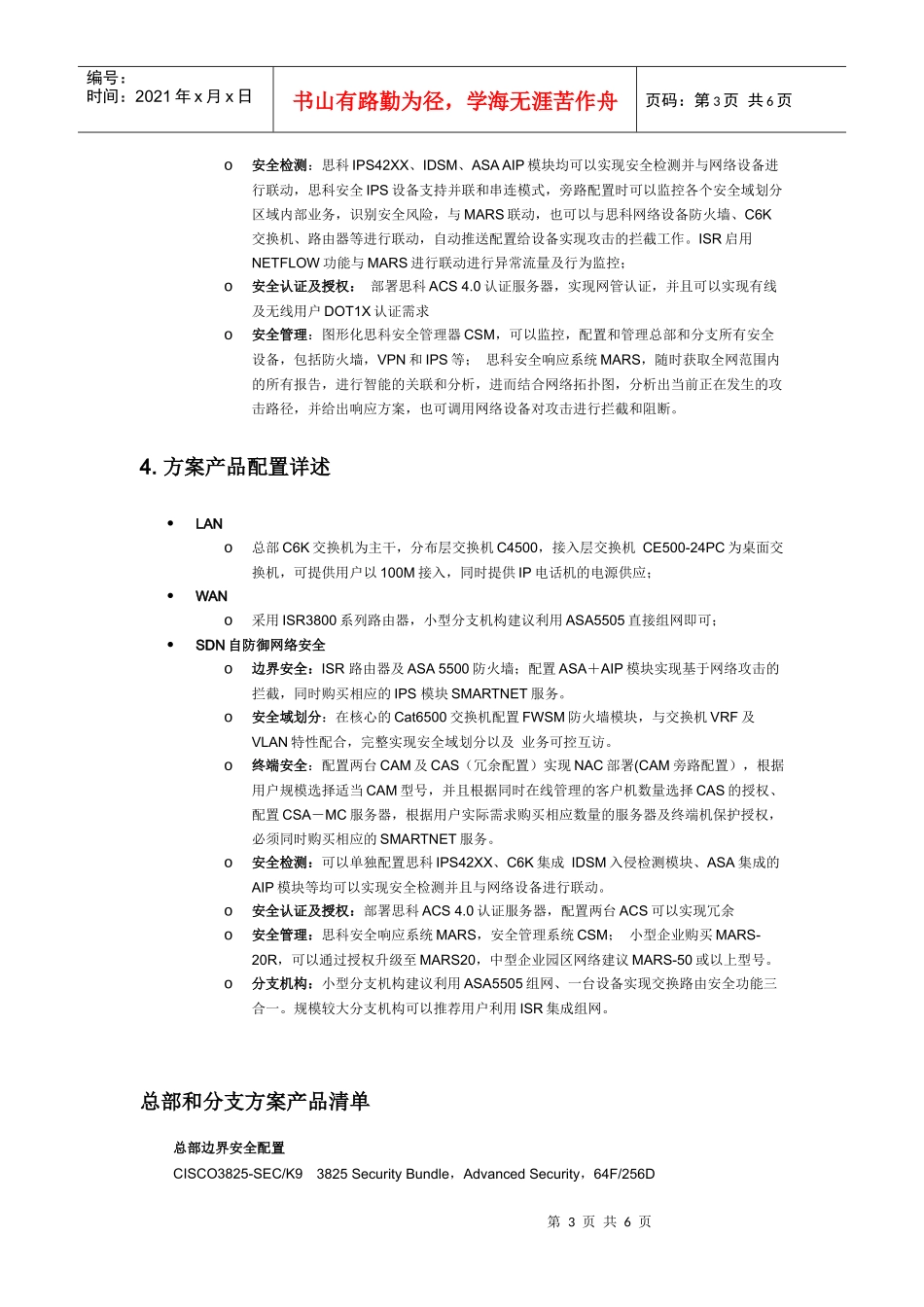 编号：
时间：2021 年 x 月 x 日

书山有路勤为径，学海无涯苦作舟

页码：第 3 页 共 6 页

o 安全检测：思科 IPS42XX、IDSM、ASA AIP 模块均可以实现安全检测并与网络设备进行联动，思科安全 IPS 设备支持并联和串连模式，旁路配置时可以监控各个安全域划分区域内部业务，识别安全风险，与 MARS 联动，也可以与思科网络设备防火墙、C6K 交换机、路由器等进行联动，自动推送配置给设备实现攻击的拦截工作。ISR 启用 NETFLOW 功能与 MARS 进行联动进行异常流量及行为监控；

o 安全认证及授权： 部署思科 ACS 4.0 认证服务器，实现网管认证，并且可以实现有线及无线用户 DOT1X 认证需求

o 安全管理：图形化思科安全管理器 CSM，可以监控，配置和管理总部和分支所有安全设备，包括防火墙，VPN 和 IPS 等； 思科安全响应系统 MARS，随时获取全网范围内的所有报告，进行智能的关联和分析，进而结合网络拓扑图，分析出当前正在发生的攻击路径，并给出响应方案，也可调用网络设备对攻击进行拦截和阻断。

4. 方案产品配置详述

• LAN
o 总部 C6K 交换机为主干，分布层交换机 C4500，接入层交换机 CE500-24PC 为桌面交换机，可提供用户以 100M 接入，同时提供 IP 电话机的电源供应；

• WAN
o 采用 ISR3800 系列路由器，小型分支机构建议利用 ASA5505 直接组网即可；

• SDN 自防御网络安全
o 边界安全：ISR 路由器及 ASA 5500 防火墙；配置 ASA＋AIP 模块实现基于网络攻击的拦截，同时购买相应的 IPS 模块 SMARTNET 服务。
o 安全域划分：在核心的 Cat6500 交换机配置 FWSM 防火墙模块，与交换机 VRF 及 VLAN 特性配合，完整实现安全域划分以及 业务可控互访。
o 终端安全：配置两台 CAM 及 CAS（冗余配置）实现 NAC 部署(CAM 旁路配置），根据用户规模选择适当 CAM 型号，并且根据同时在线管理的客户机数量选择 CAS 的授权、配置 CSA－MC 服务器，根据用户实际需求购买相应数量的服务器及终端机保护授权，必须同时购买相应的 SMARTNET 服务。
o 安全检测：可以单独配置思科 IPS42XX、C6K 集成 IDSM 入侵检测模块、ASA 集成的 AIP 模块等均可以实现安全检测并且与网络设备进行联动。
o 安全认证及授权：部署思科 ACS 4.0 认证服务器，配置两台 ACS 可以实现冗余
o 安全管理：思科安全响应系统 MARS，安全管理系统 CSM； 小型企业购买 MARS-20R，可以通过授权升级至 MARS20，中型企业园区网络建议 MARS-50 或以上型号。
o 分支机构：小型分支机构建议利用 ASA5505 组网、一台设备实现交换路由安全功能三合一。规模较大分支机构可以推荐用户利用 ISR 集成组网。

总部和分支方案产品清单

总部边界安全配置
CISCO3825-SEC/K9 3825 Security Bundle，Advanced Security，64F/256D

第 3 页 共 6 页